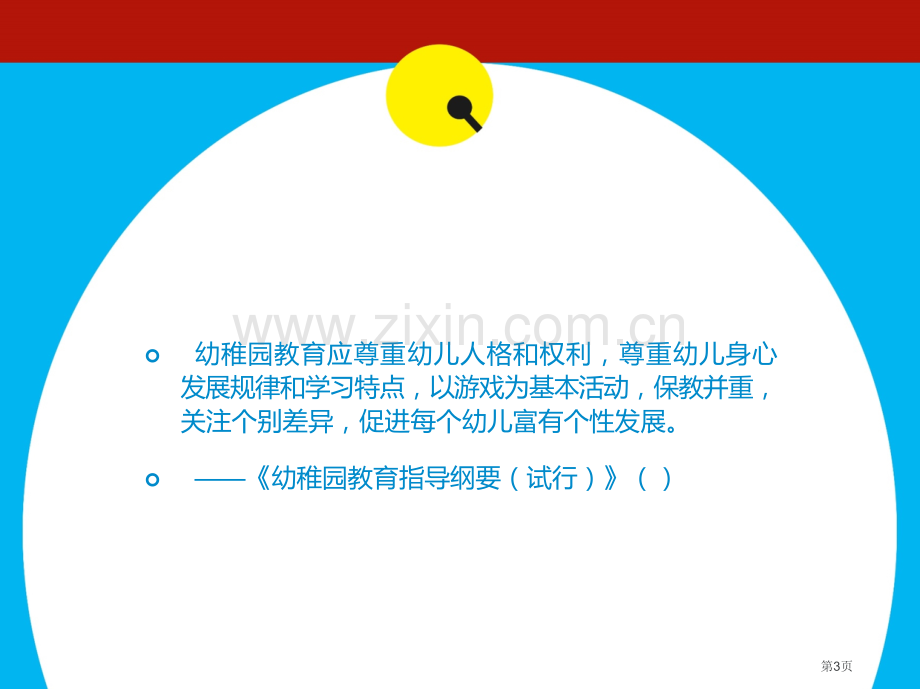 www.zixin.com.cn

幼稚园教育应尊重幼儿人格和权利，尊重幼儿身心发展规律和学习特点，以游戏为基本活动，保教并重，关注个别差异，促进每个幼儿富有个性发展。

——《幼稚园教育指导纲要（试行）》（ ）

第3页